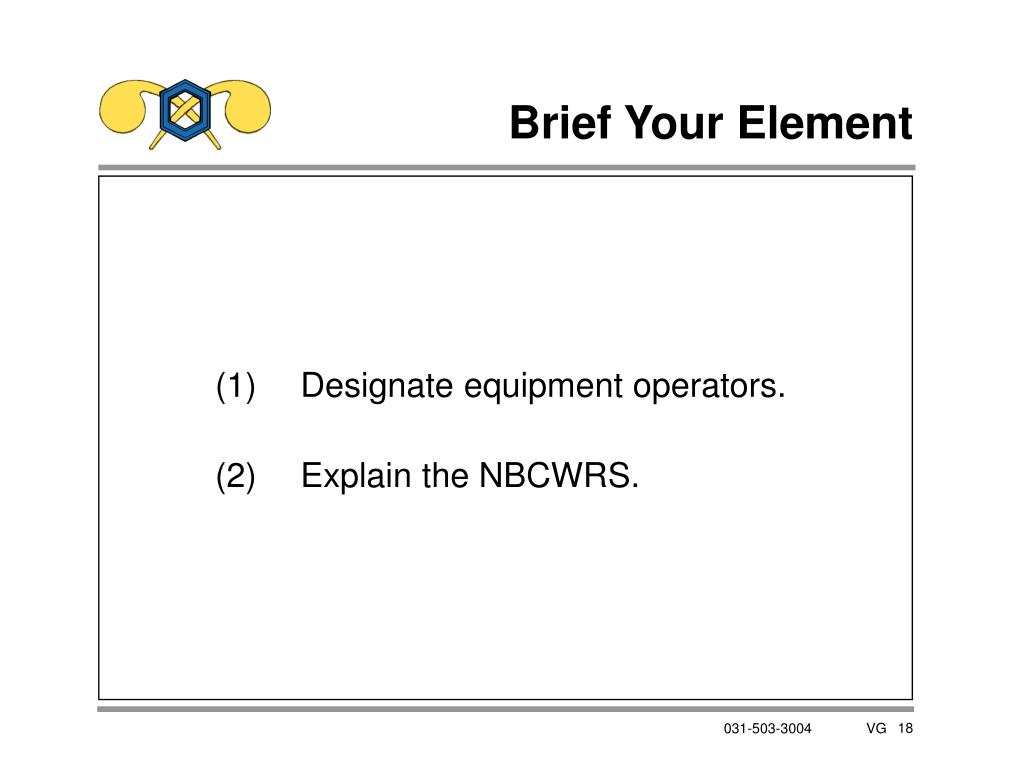 Brief Your Element

(1) Designate equipment operators.

(2) Explain the NBCWRS.

031-503-3004 VG 18